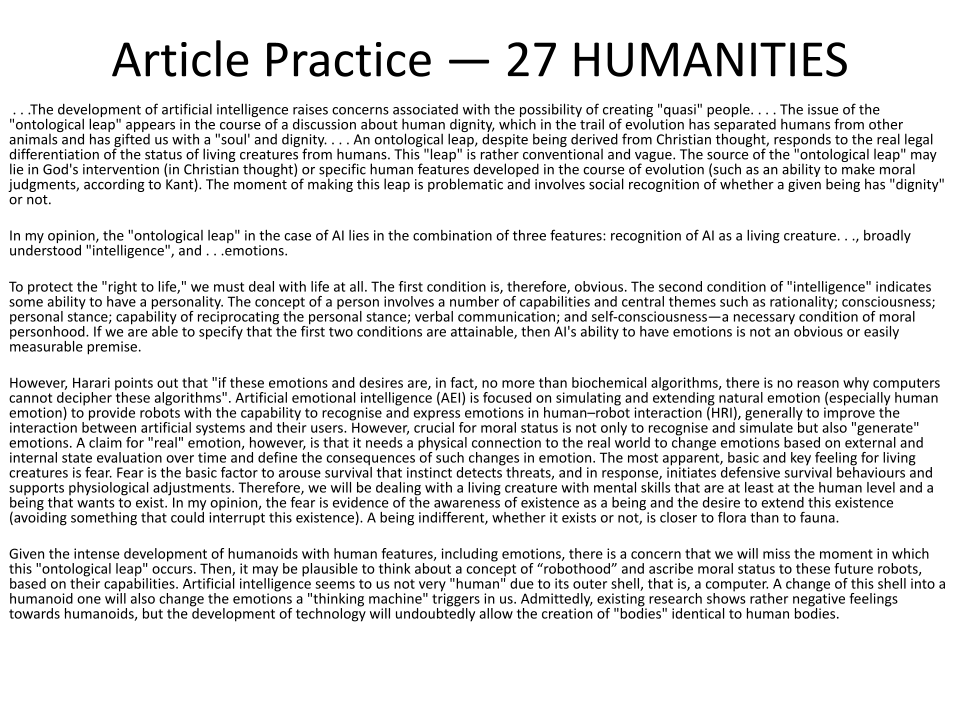 Article Practice — 27 HUMANITIES

. . .The development of artificial intelligence raises concerns associated with the possibility of creating "quasi" people. . . . The issue of the "ontological leap" appears in the course of a discussion about human dignity, which in the trail of evolution has separated humans from other animals and has gifted us with a "soul' and dignity. . . . An ontological leap, despite being derived from Christian thought, responds to the real legal differentiation of the status of living creatures from humans. This "leap" is rather conventional and vague. The source of the "ontological leap" may lie in God's intervention (in Christian thought) or specific human features developed in the course of evolution (such as an ability to make moral judgments, according to Kant). The moment of making this leap is problematic and involves social recognition of whether a given being has "dignity" or not.

In my opinion, the "ontological leap" in the case of AI lies in the combination of three features: recognition of AI as a living creature. . ., broadly understood "intelligence", and . . .emotions.

To protect the "right to life," we must deal with life at all. The first condition is, therefore, obvious. The second condition of "intelligence" indicates some ability to have a personality. The concept of a person involves a number of capabilities and central themes such as rationality; consciousness; personal stance; capability of reciprocating the personal stance; verbal communication; and self-consciousness—a necessary condition of moral personhood. If we are able to specify that the first two conditions are attainable, then AI's ability to have emotions is not an obvious or easily measurable premise.

However, Harari points out that "if these emotions and desires are, in fact, no more than biochemical algorithms, there is no reason why computers cannot decipher these algorithms". Artificial emotional intelligence (AEI) is focused on simulating and extending natural emotion (especially human emotion) to provide robots with the capability to recognise and express emotions in human–robot interaction (HRI), generally to improve the interaction between artificial systems and their users. However, crucial for moral status is not only to recognise and simulate but also "generate" emotions. A claim for "real" emotion, however, is that it needs a physical connection to the real world to change emotions based on external and internal state evaluation over time and define the consequences of such changes in emotion. The most apparent, basic and key feeling for living creatures is fear. Fear is the basic factor to arouse survival that instinct detects threats, and in response, initiates defensive survival behaviours and supports physiological adjustments. Therefore, we will be dealing with a living creature with mental skills that are at least at the human level and a being that wants to exist. In my opinion, the fear is evidence of the awareness of existence as a being and the desire to extend this existence (avoiding something that could interrupt this existence). A being indifferent, whether it exists or not, is closer to flora than to fauna.

Given the intense development of humanoids with human features, including emotions, there is a concern that we will miss the moment in which this "ontological leap" occurs. Then, it may be plausible to think about a concept of “robothood” and ascribe moral status to these future robots, based on their capabilities. Artificial intelligence seems to us not very "human" due to its outer shell, that is, a computer. A change of this shell into a humanoid one will also change the emotions a "thinking machine" triggers in us. Admittedly, existing research shows rather negative feelings towards humanoids, but the development of technology will undoubtedly allow the creation of "bodies" identical to human bodies.